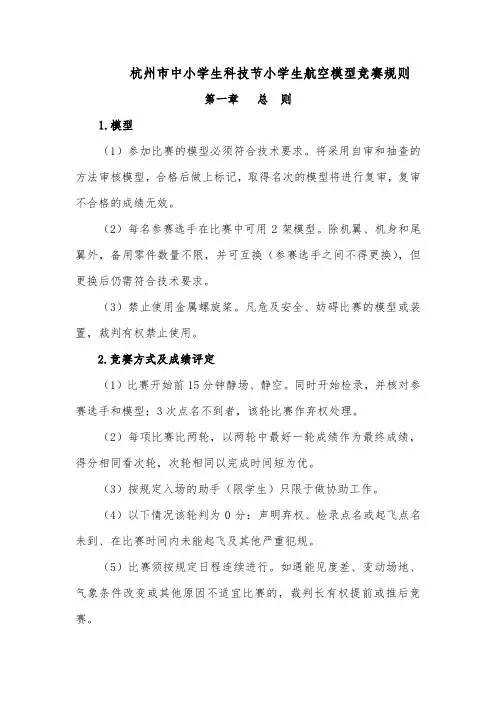 杭州市中小学生科技节小学生航空模型竞赛规则

第一章　总　则

1.模型

（1）参加比赛的模型必须符合技术要求。将采用自审和抽查的方法审核模型，合格后做上标记，取得名次的模型将进行复审，复审不合格的成绩无效。

（2）每名参赛选手在比赛中可用 2 架模型。除机翼、机身和尾翼外，备用零件数量不限，并可互换（参赛选手之间不得更换），但更换后仍需符合技术要求。

（3）禁止使用金属螺旋桨。凡危及安全、妨碍比赛的模型或装置，裁判有权禁止使用。

2.竞赛方式及成绩评定

（1）比赛开始前 15 分钟静场、静空。同时开始检录，并核对参赛选手和模型；3 次点名不到者，该轮比赛作弃权处理。

（2）每项比赛比两轮，以两轮中最好一轮成绩作为最终成绩，得分相同看次轮，次轮相同以完成时间短为优。

（3）按规定入场的助手（限学生）只限于做协助工作。

（4）以下情况该轮判为 0 分：声明弃权、检录点名或起飞点名未到、在比赛时间内未能起飞及其他严重犯规。

（5）比赛须按规定日程连续进行。如遇能见度差、变动场地、气象条件改变或其他原因不适宜比赛的，裁判长有权提前或推后竞赛。